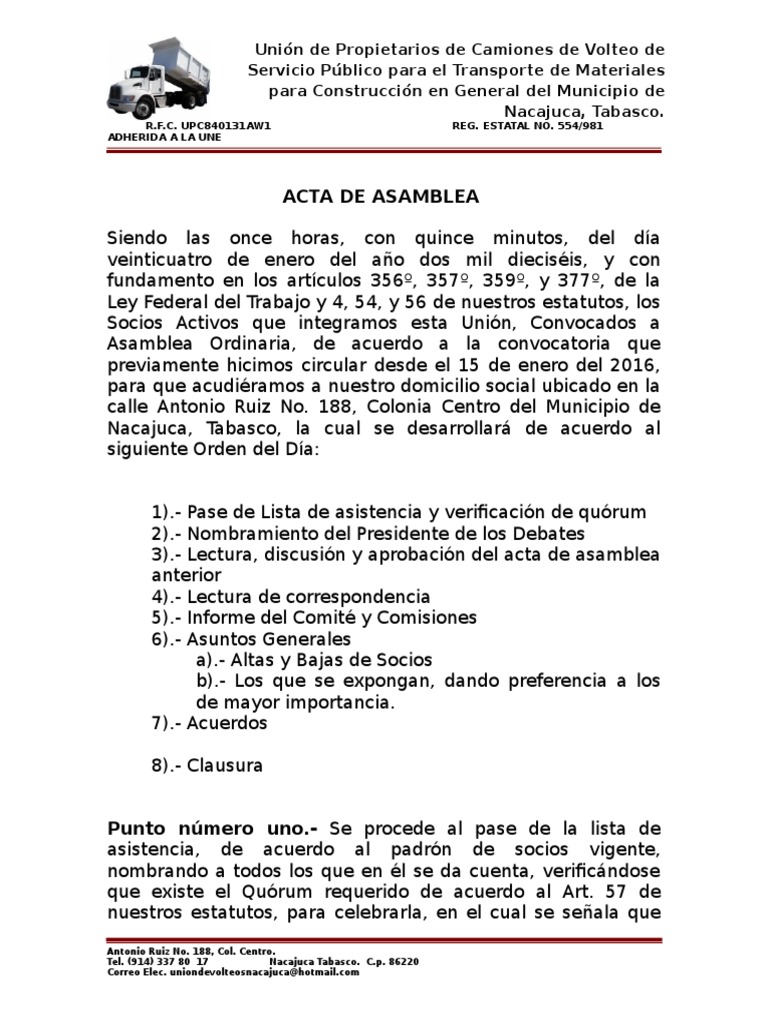 Unión de Propietarios de Camiones de Volteo de Servicio Público para el Transporte de Materiales para Construcción en General del Municipio de Nacajuca, Tabasco.

R.F.C. UPC840131AW1 REG. ESTATAL NO. 554/981
ADHERIDA A LA UNE

ACTA DE ASAMBLEA

Siendo las once horas, con quince minutos, del día veinticuatro de enero del año dos mil dieciséis, y con fundamento en los artículos 356º, 357º, 359º, y 377º, de la Ley Federal del Trabajo y 4, 54, y 56 de nuestros estatutos, los Socios Activos que integramos esta Unión, Convocados a Asamblea Ordinaria, de acuerdo a la convocatoria que previamente hicimos circular desde el 15 de enero del 2016, para que acudiéramos a nuestro domicilio social ubicado en la calle Antonio Ruiz No. 188, Colonia Centro del Municipio de Nacajuca, Tabasco, la cual se desarrollará de acuerdo al siguiente Orden del Día:

1).- Pase de Lista de asistencia y verificación de quórum
2).- Nombramiento del Presidente de los Debates
3).- Lectura, discusión y aprobación del acta de asamblea anterior
4).- Lectura de correspondencia
5).- Informe del Comité y Comisiones
6).- Asuntos Generales
a).- Altas y Bajas de Socios
b).- Los que se expongan, dando preferencia a los de mayor importancia.
7).- Acuerdos

8).- Clausura

Punto número uno.- Se procede al pase de la lista de asistencia, de acuerdo al padrón de socios vigente, nombrando a todos los que en él se da cuenta, verificándose que existe el Quórum requerido de acuerdo al Art. 57 de nuestros estatutos, para celebrarla, en el cual se señala que

Antonio Ruiz No. 188, Col. Centro.
Tel. (914) 337 80 17 Nacajuca Tabasco. C.p. 86220
Correo Elec. uniondevolteosnacajuca@hotmail.com